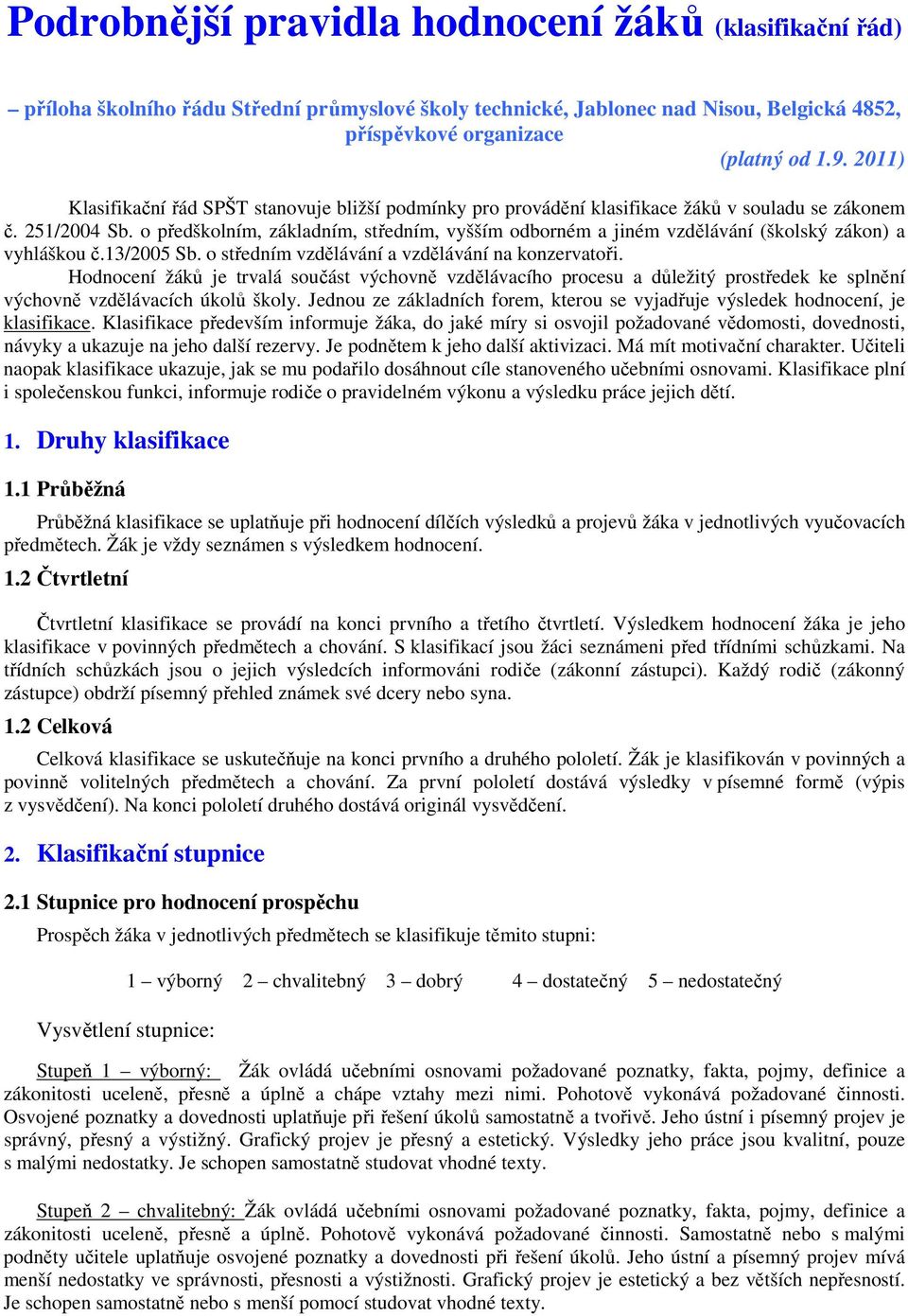 Podrobnější pravidla hodnocení žáků (klasifikační řád)

– příloha školního řádu Střední průmyslové školy technické, Jablonec nad Nisou, Belgická 4852, příspěvkové organizace

(platný od 1.9. 2011)

Klasifikační řád SPŠT stanovuje bližší podmínky pro provádění klasifikace žáků v souladu se zákonem č. 251/2004 Sb. o předškolním, základním, středním, vyšším odborném a jiném vzdělávání (školský zákon) a vyhláškou č.13/2005 Sb. o středním vzdělávání a vzdělávání na konzervatoři.

Hodnocení žáků je trvalá součást výchovně vzdělávacího procesu a důležitý prostředek ke splnění výchovně vzdělávacích úkolů školy. Jednou ze základních forem, kterou se vyjadřuje výsledek hodnocení, je klasifikace. Klasifikace především informuje žáka, do jaké míry si osvojil požadované vědomosti, dovednosti, návyky a ukazuje na jeho další rezervy. Je podnětem k jeho další aktivizaci. Má mít motivační charakter. Učiteli naopak klasifikace ukazuje, jak se mu podařilo dosáhnout cíle stanoveného učebními osnovami. Klasifikace plní i společenskou funkci, informuje rodiče o pravidelném výkonu a výsledku práce jejich dětí.

1. Druhy klasifikace

1.1 Průběžná

Průběžná klasifikace se uplatňuje při hodnocení dílčích výsledků a projevů žáka v jednotlivých vyučovacích předmětech. Žák je vždy seznámen s výsledkem hodnocení.

1.2 Čtvrtletní

Čtvrtletní klasifikace se provádí na konci prvního a třetího čtvrtletí. Výsledkem hodnocení žáka je jeho klasifikace v povinných předmětech a chování. S klasifikací jsou žáci seznámeni před třídními schůzkami. Na třídních schůzkách jsou o jejich výsledcích informováni rodiče (zákonní zástupci). Každý rodič (zákonný zástupce) obdrží písemný přehled známek své dcery nebo syna.

1.2 Celková

Celková klasifikace se uskutečňuje na konci prvního a druhého pololetí. Žák je klasifikován v povinných a povinně volitelných předmětech a chování. Za první pololetí dostává výsledky v písemné formě (výpis z vysvědčení). Na konci pololetí druhého dostává originál vysvědčení.

2. Klasifikační stupnice

2.1 Stupnice pro hodnocení prospěchu

Prospěch žáka v jednotlivých předmětech se klasifikuje těmito stupni:

1 – výborný 2 – chvalitebný 3 – dobrý 4 – dostatečný 5 – nedostatečný

Vysvětlení stupnice:

Stupeň 1 – výborný: Žák ovládá učebními osnovami požadované poznatky, fakta, pojmy, definice a zákonitosti uceleně, přesně a úplně a chápe vztahy mezi nimi. Pohotově vykonává požadované činnosti. Osvojené poznatky a dovednosti uplatňuje při řešení úkolů samostatně a tvořivě. Jeho ústní i písemný projev je správný, přesný a výstižný. Grafický projev je přesný a estetický. Výsledky jeho práce jsou kvalitní, pouze s malými nedostatky. Je schopen samostatně studovat vhodné texty.

Stupeň 2 – chvalitebný: Žák ovládá učebními osnovami požadované poznatky, fakta, pojmy, definice a zákonitosti uceleně, přesně a úplně. Pohotově vykonává požadované činnosti. Samostatně nebo s malými podněty učitele uplatňuje osvojené poznatky a dovednosti při řešení úkolů. Jeho ústní a písemný projev mívá menší nedostatky ve správnosti, přesnosti a výstižnosti. Grafický projev je estetický a bez větších nepřesností. Je schopen samostatně nebo s menší pomocí studovat vhodné texty.